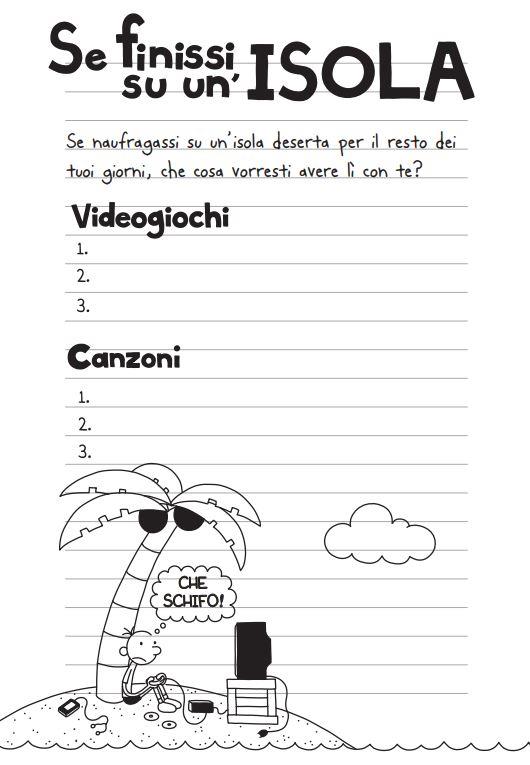 Se finissi su un' ISOLA

Se naufragassi su un'isola deserta per il resto dei tuoi giorni, che cosa vorresti avere lì con te?

Videogiochi
1.
2.
3.

Canzoni
1.
2.
3.

CHE SCHIFO!